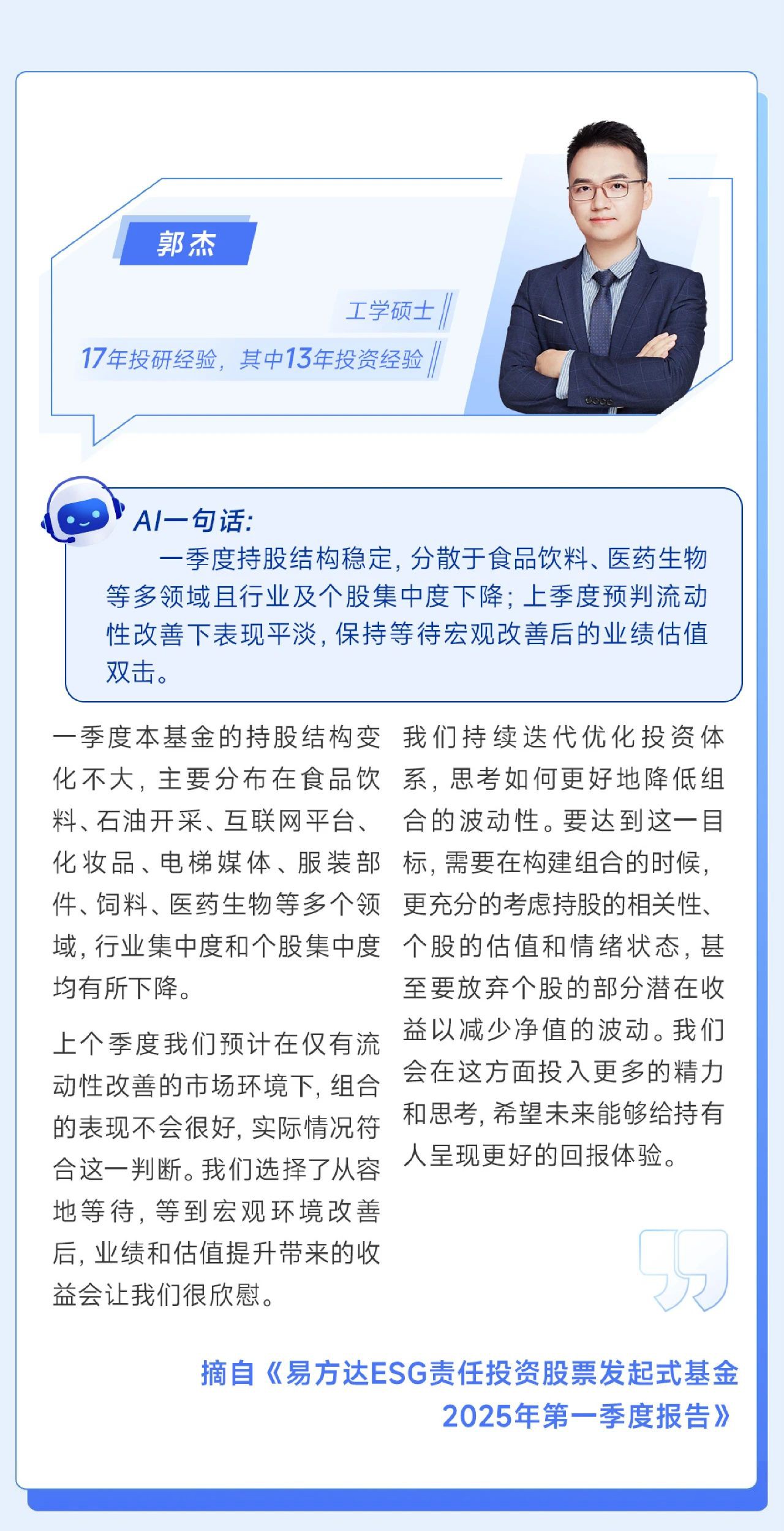 郭杰

工学硕士

17年投研经验，其中13年投资经验

AI一句话：

一季度持股结构稳定，分散于食品饮料、医药生物等多领域且行业及个股集中度下降；上季度预判流动性改善下表现平淡，保持等待宏观改善后的业绩估值双击。

一季度本基金的持股结构变化不大，主要分布在食品饮料、石油开采、互联网平台、化妆品、电梯媒体、服装部件、饲料、医药生物等多个领域，行业集中度和个股集中度均有所下降。

上个季度我们预计在仅有流动性改善的市场环境下，组合的表现不会很好，实际情况符合这一判断。我们选择了从容地等待，等到宏观环境改善后，业绩和估值提升带来的收益会让我们很欣慰。

我们持续迭代优化投资体系，思考如何更好地降低组合的波动性。要达到这一目标，需要在构建组合的时候，更充分的考虑持股的相关性、个股的估值和情绪状态，甚至要放弃个股的部分潜在收益以减少净值的波动。我们会在这方面投入更多的精力和思考，希望未来能够给持有人呈现更好的回报体验。

摘自《易方达ESG责任投资股票发起式基金2025年第一季度报告》